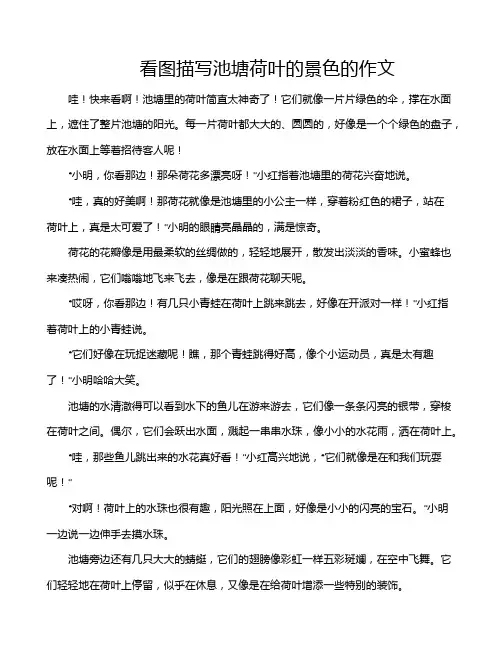 看图描写池塘荷叶的景色的作文

哇！快来看啊！池塘里的荷叶简直太神奇了！它们就像一片片绿色的伞，撑在水面上，遮住了整片池塘的阳光。每一片荷叶都大大的、圆圆的，好像是一个个绿色的盘子，放在水面上等着招待客人呢！

“小明，你看那边！那朵荷花多漂亮呀！”小红指着池塘里的荷花兴奋地说。

“哇，真的好美啊！那荷花就像是池塘里的小公主一样，穿着粉红色的裙子，站在荷叶上，真是太可爱了！”小明的眼睛亮晶晶的，满是惊奇。

荷花的花瓣像是用最柔软的丝绸做的，轻轻地展开，散发出淡淡的香味。小蜜蜂也来凑热闹，它们嗡嗡地飞来飞去，像是在跟荷花聊天呢。

“哎呀，你看那边！有几只小青蛙在荷叶上跳来跳去，好像在开派对一样！”小红指着荷叶上的小青蛙说。

“它们好像在玩捉迷藏呢！瞧，那个青蛙跳得好高，像个小运动员，真是太有趣了！”小明哈哈大笑。

池塘的水清澈得可以看到水下的鱼儿在游来游去，它们像一条条闪亮的银带，穿梭在荷叶之间。偶尔，它们会跃出水面，溅起一串串水珠，像小小的水花雨，洒在荷叶上。

“哇，那些鱼儿跳出来的水花真好看！”小红高兴地说，“它们就像是在和我们玩耍呢！”

“对啊！荷叶上的水珠也很有趣，阳光照在上面，好像是小小的闪亮的宝石。”小明一边说一边伸手去摸水珠。

池塘旁边还有几只大大的蜻蜓，它们的翅膀像彩虹一样五彩斑斓，在空中飞舞。它们轻轻地在荷叶上停留，似乎在休息，又像是在给荷叶增添一些特别的装饰。